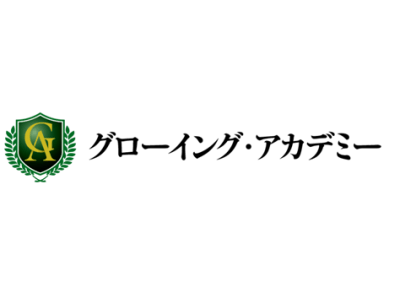 GA

グローイング・アカデミー